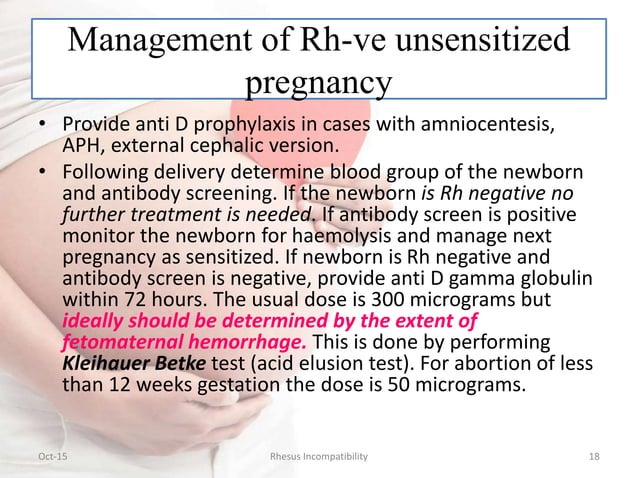 Management of Rh-ve unsensitized pregnancy

• Provide anti D prophylaxis in cases with amniocentesis, APH, external cephalic version.

• Following delivery determine blood group of the newborn and antibody screening. If the newborn is Rh negative no further treatment is needed. If antibody screen is positive monitor the newborn for haemolysis and manage next pregnancy as sensitized. If newborn is Rh negative and antibody screen is negative, provide anti D gamma globulin within 72 hours. The usual dose is 300 micrograms but ideally should be determined by the extent of fetomaternal hemorrhage. This is done by performing Kleihauer Betke test (acid elusion test). For abortion of less than 12 weeks gestation the dose is 50 micrograms.

Oct-15

Rhesus Incompatibility

18